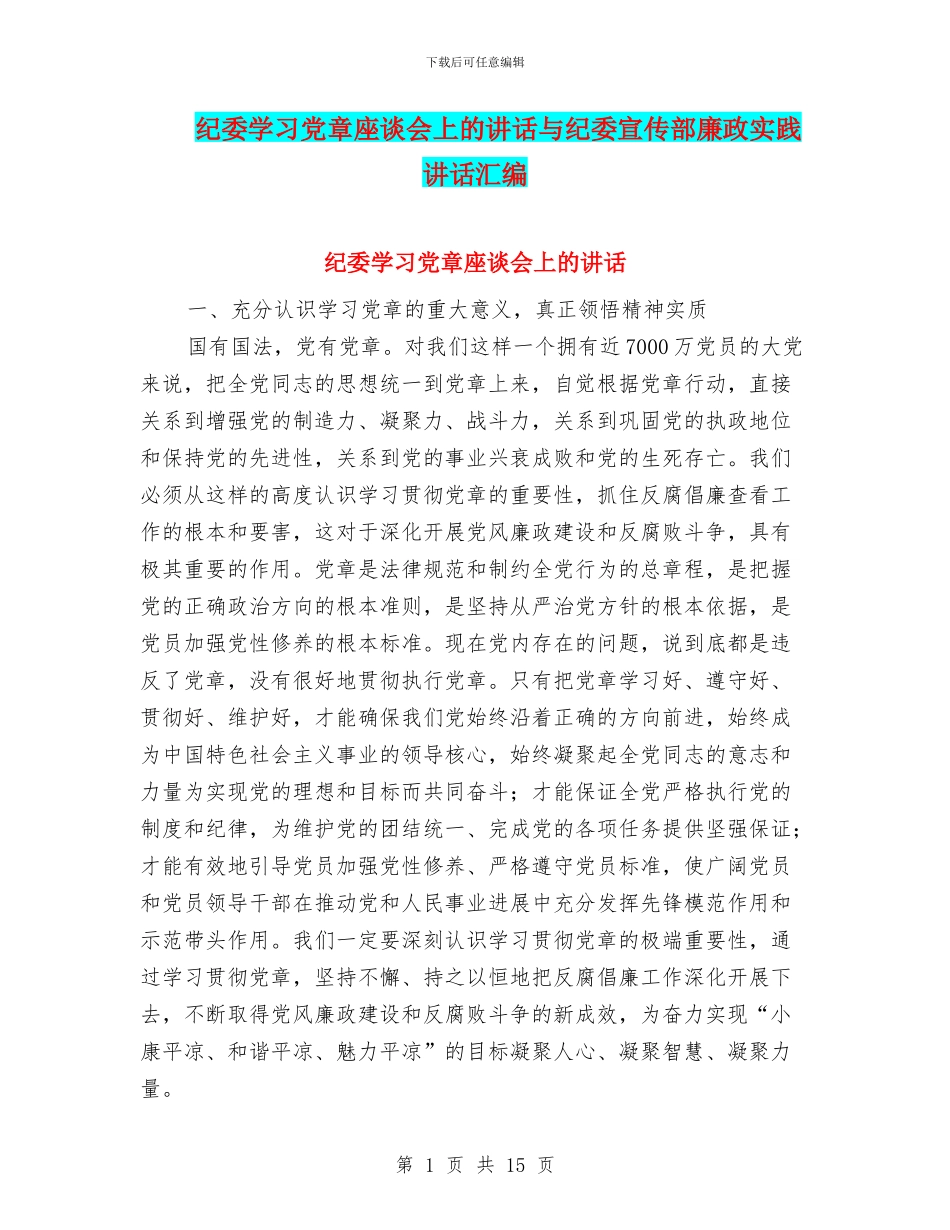 下载后可任意编辑

纪委学习党章座谈会上的讲话与纪委宣传部廉政实践讲话汇编

纪委学习党章座谈会上的讲话

一、充分认识学习党章的重大意义，真正领悟精神实质

国有国法，党有党章。对我们这样一个拥有近7000万党员的大党来说，把全党同志的思想统一到党章上来，自觉根据党章行动，直接关系到增强党的制造力、凝聚力、战斗力，关系到巩固党的执政地位和保持党的先进性，关系到党的事业兴衰成败和党的生死存亡。我们必须从这样的高度认识学习贯彻党章的重要性，抓住反腐倡廉查看工作的根本和要害，这对于深化开展党风廉政建设和反腐败斗争，具有极其重要的作用。党章是法律规范和制约全党行为的总章程，是把握党的正确政治方向的根本准则，是坚持从严治党方针的根本依据，是党员加强党性修养的根本标准。现在党内存在的问题，说到底都是违反了党章，没有很好地贯彻执行党章。只有把党章学习好、遵守好、贯彻好、维护好，才能确保我们党始终沿着正确的方向前进，始终成为中国特色社会主义事业的领导核心，始终凝聚起全党同志的意志和力量为实现党的理想和目标而共同奋斗；才能保证全党严格执行党的制度和纪律，为维护党的团结统一、完成党的各项任务提供坚强保证；才能有效地引导党员加强党性修养、严格遵守党员标准，使广阔党员和党员领导干部在推动党和人民事业进展中充分发挥先锋模范作用和示范带头作用。我们一定要深刻认识学习贯彻党章的极端重要性，通过学习贯彻党章，坚持不懈、持之以恒地把反腐倡廉工作深化开展下去，不断取得党风廉政建设和反腐败斗争的新成效，为奋力实现“小康平凉、和谐平凉、魅力平凉”的目标凝聚人心、凝聚智慧、凝聚力量。

第 1 页 共 15 页